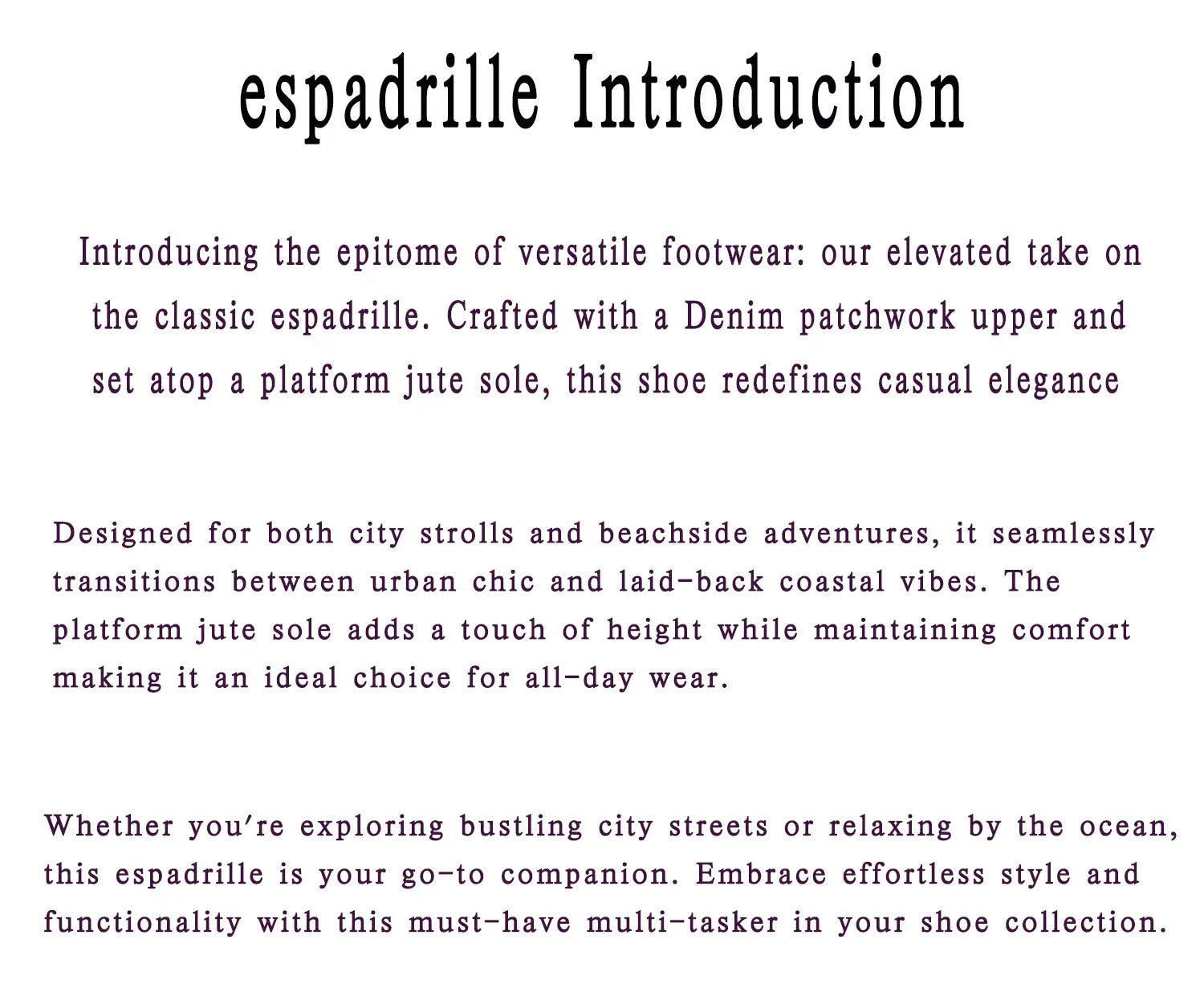 espadrille Introduction

Introducing the epitome of versatile footwear: our elevated take on the classic espadrille. Crafted with a Denim patchwork upper and set atop a platform jute sole, this shoe redefines casual elegance

Designed for both city strolls and beachside adventures, it seamlessly transitions between urban chic and laid-back coastal vibes. The platform jute sole adds a touch of height while maintaining comfort making it an ideal choice for all-day wear.

Whether you're exploring bustling city streets or relaxing by the ocean, this espadrille is your go-to companion. Embrace effortless style and functionality with this must-have multi-tasker in your shoe collection.